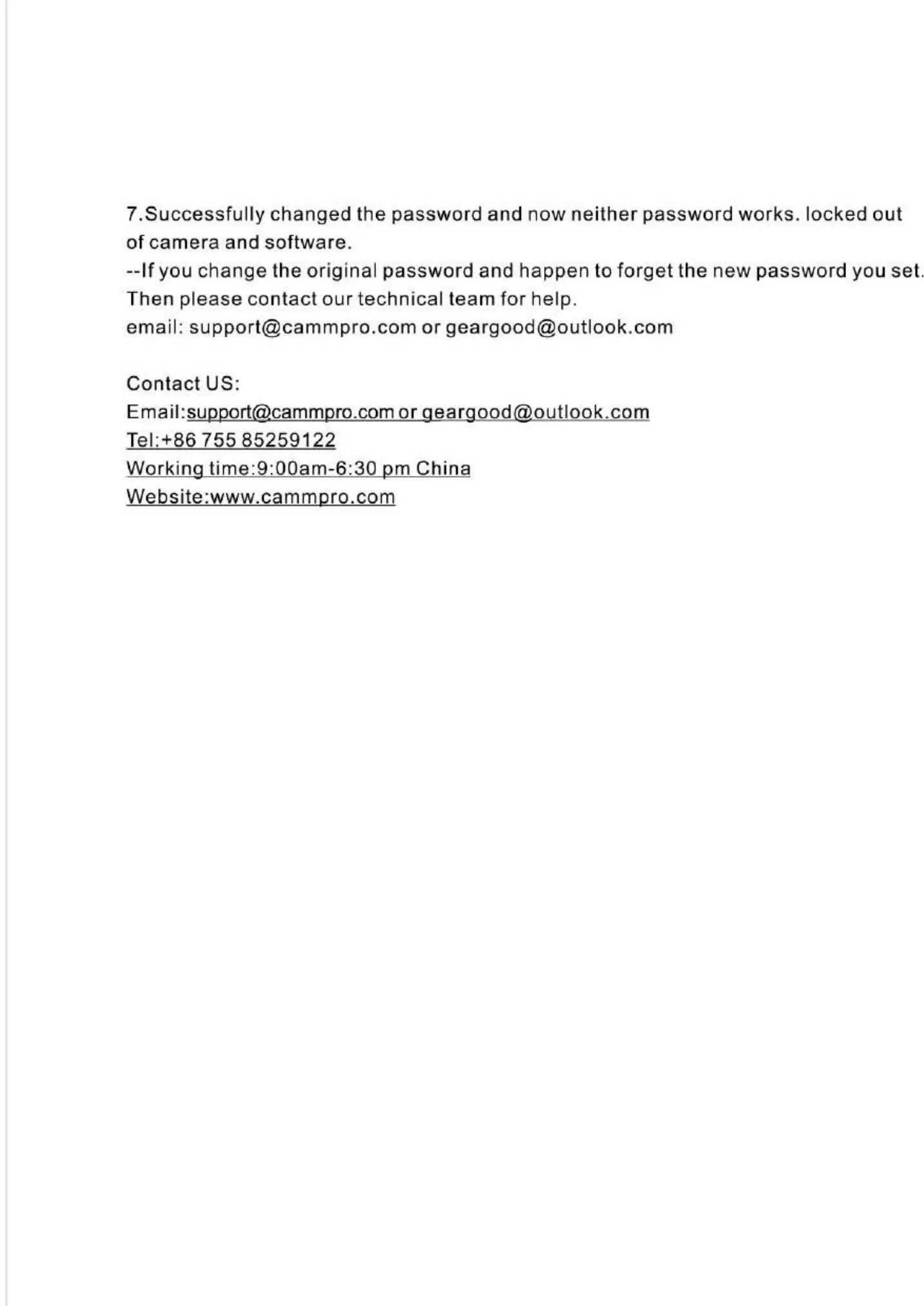 7.Successfully changed the password and now neither password works. locked out of camera and software.

--If you change the original password and happen to forget the new password you set. Then please contact our technical team for help.
email: support@cammpro.com or geargood@outlook.com

Contact US:
Email:support@cammpro.com or geargood@outlook.com
Tel:+86 755 85259122
Working time:9:00am-6:30 pm China
Website:www.cammpro.com